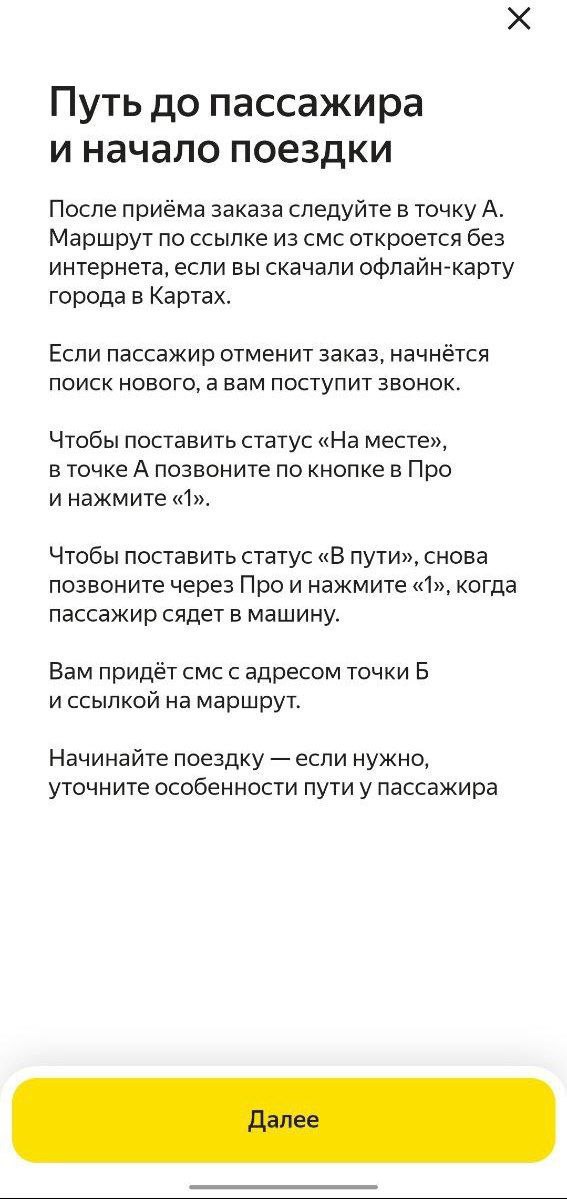 Путь до пассажира и начало поездки

После приёма заказа следуйте в точку А. Маршрут по ссылке из смс откроется без интернета, если вы скачали офлайн-карту города в Картах.

Если пассажир отменит заказ, начнётся поиск нового, а вам поступит звонок.

Чтобы поставить статус «На месте», в точке А позвоните по кнопке в Про и нажмите «1».

Чтобы поставить статус «В пути», снова позвоните через Про и нажмите «1», когда пассажир сядет в машину.

Вам придёт смс с адресом точки Б и ссылкой на маршрут.

Начинайте поездку — если нужно, уточните особенности пути у пассажира

Далее